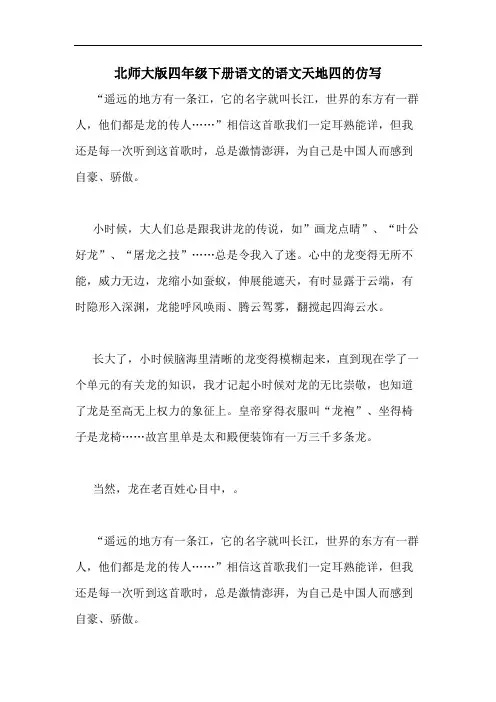 北师大版四年级下册语文的语文天地四的仿写

“遥远的地方有一条江，它的名字就叫长江，世界的东方有一群人，他们都是龙的传人……”相信这首歌我们一定耳熟能详，但我还是每一次听到这首歌时，总是激情澎湃，为自己是中国人而感到自豪、骄傲。

小时候，大人们总是跟我讲龙的传说，如”画龙点睛”、“叶公好龙”、“屠龙之技”……总是令我入了迷。心中的龙变得无所不能，威力无边，龙缩小如蚕蚁，伸展能遮天，有时显露于云端，有时隐形入深渊，龙能呼风唤雨、腾云驾雾，翻搅起四海云水。

长大了，小时候脑海里清晰的龙变得模糊起来，直到现在学了一个单元的有关龙的知识，我才记起小时候对龙的无比崇敬，也知道了龙是至高无上权力的象征上。皇帝穿得衣服叫“龙袍”、坐得椅子是龙椅……故宫里单是太和殿便装饰有一万三千多条龙。

当然，龙在老百姓心目中，。

“遥远的地方有一条江，它的名字就叫长江，世界的东方有一群人，他们都是龙的传人……”相信这首歌我们一定耳熟能详，但我还是每一次听到这首歌时，总是激情澎湃，为自己是中国人而感到自豪、骄傲。